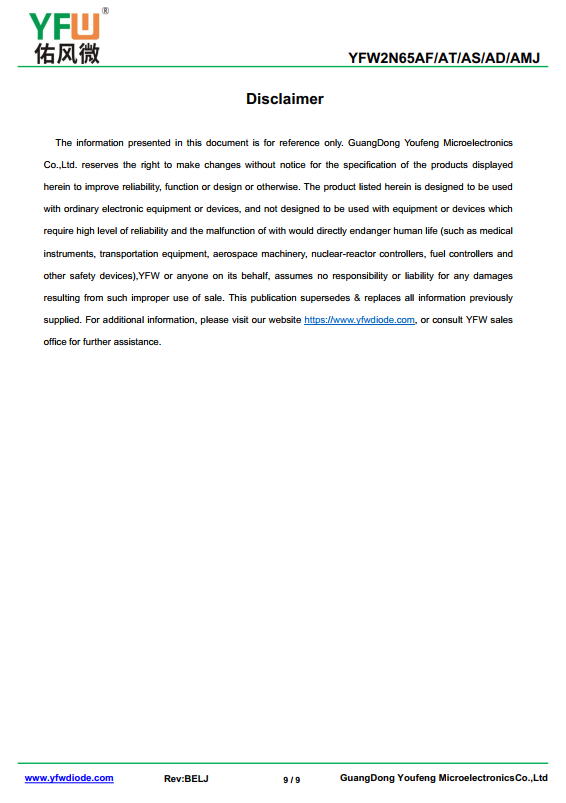 YFW®
佑风微

YFW2N65AF/AT/AS/AD/AMJ

Disclaimer

The information presented in this document is for reference only. GuangDong Youfeng Microelectronics Co.,Ltd. reserves the right to make changes without notice for the specification of the products displayed herein to improve reliability, function or design or otherwise. The product listed herein is designed to be used with ordinary electronic equipment or devices, and not designed to be used with equipment or devices which require high level of reliability and the malfunction of with would directly endanger human life (such as medical instruments, transportation equipment, aerospace machinery, nuclear-reactor controllers, fuel controllers and other safety devices),YFW or anyone on its behalf, assumes no responsibility or liability for any damages resulting from such improper use of sale. This publication supersedes & replaces all information previously supplied. For additional information, please visit our website https://www.yfwdiode.com, or consult YFW sales office for further assistance.

www.yfwdiode.com Rev:BELJ 9 / 9 GuangDong Youfeng MicroelectronicsCo.,Ltd